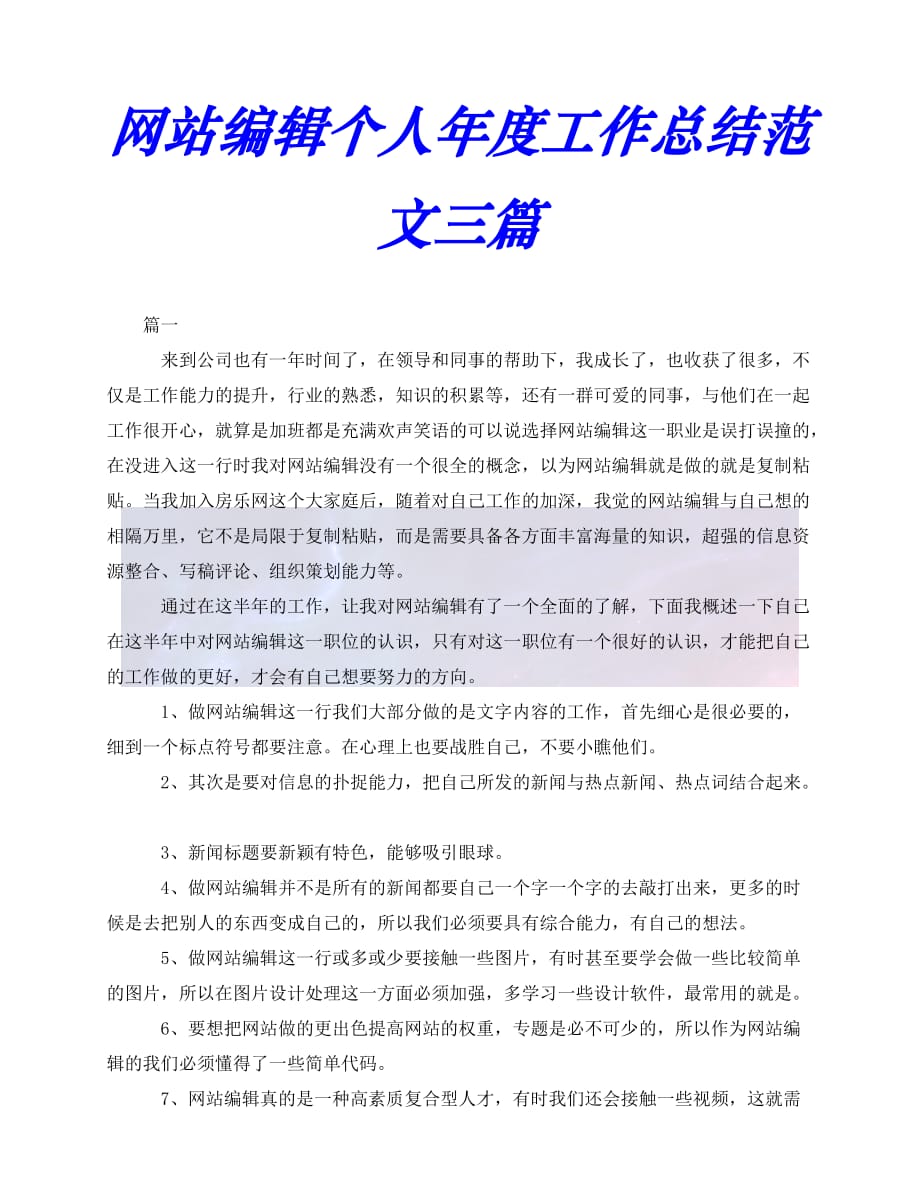 网站编辑个人年度工作总结范文三篇

篇一

来到公司也有一年时间了，在领导和同事的帮助下，我成长了，也收获了很多，不仅是工作能力的提升，行业的熟悉，知识的积累等，还有一群可爱的同事，与他们在一起工作很开心，就算是加班都是充满欢声笑语的可以说选择网站编辑这一职业是误打误撞的，在没进入这一行时我对网站编辑没有一个很全的概念，以为网站编辑就是做的就是复制粘贴。当我加入房乐网这个大家庭后，随着对自己工作的加深，我觉的网站编辑与自己想的相隔万里，它不是局限于复制粘贴，而是需要具备各方面丰富海量的知识，超强的信息资源整合、写稿评论、组织策划能力等。

通过在这半年的工作，让我对网站编辑有了一个全面的了解，下面我概述一下自己在这半年中对网站编辑这一职位的认识，只有对这一职位有一个很好的认识，才能把自己的工作做的更好，才会有自己想要努力的方向。

1、做网站编辑这一行我们大部分做的是文字内容的工作，首先细心是很必要的，细到一个标点符号都要注意。在心理上也要战胜自己，不要小瞧他们。

2、其次是要对信息的扑捉能力，把自己所发的新闻与热点新闻、热点词结合起来。

3、新闻标题要新颖有特色，能够吸引眼球。

4、做网站编辑并不是所有的新闻都要自己一个字一个字的去敲打出来，更多的时候是去把别人的东西变成自己的，所以我们必须要具有综合能力，有自己的想法。

5、做网站编辑这一行或多或少要接触一些图片，有时甚至要学会做一些比较简单的图片，所以在图片设计处理这一方面必须加强，多学习一些设计软件，最常用的就是。

6、要想把网站做的更出色提高网站的权重，专题是必不可少的，所以作为网站编辑的我们必须懂得了一些简单代码。

7、网站编辑真的是一种高素质复合型人才，有时我们还会接触一些视频，这就需